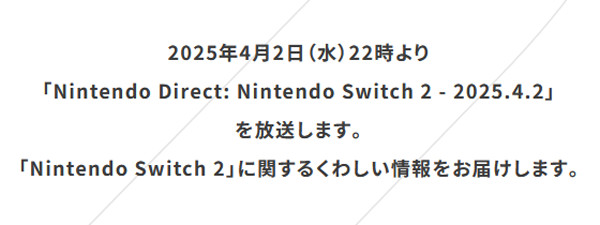 2025年4月2日（水）22時より
「Nintendo Direct: Nintendo Switch 2 - 2025.4.2」
を放送します。
「Nintendo Switch 2」に関するくわしい情報をお届けします。